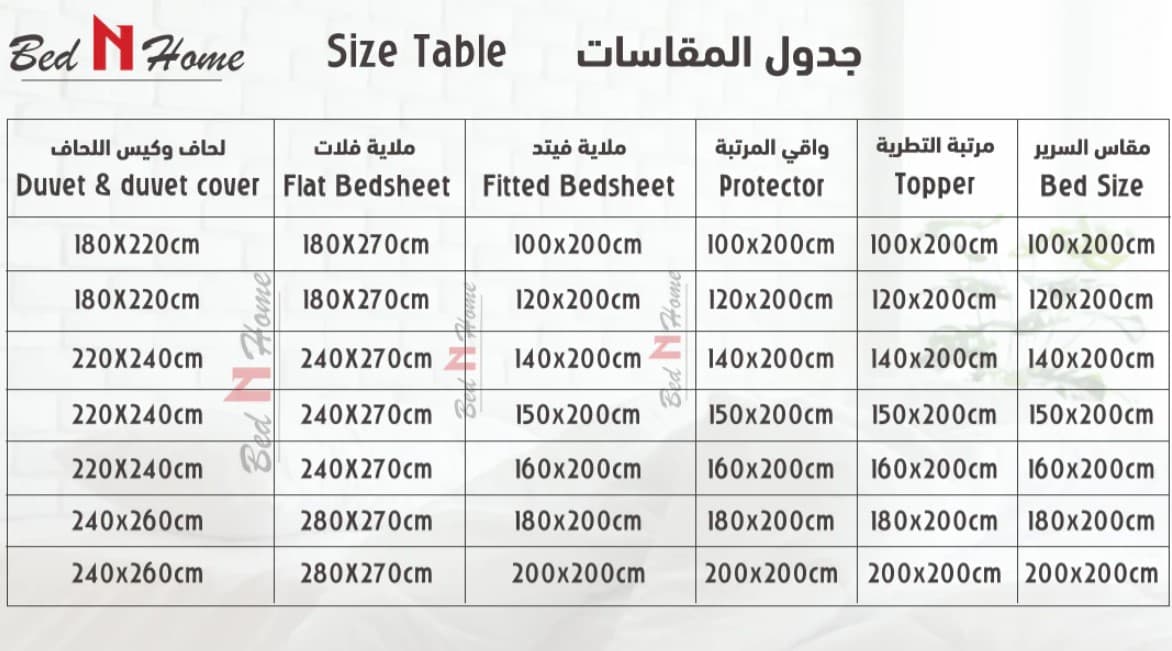 Bed N Home

Size Table

جدول المقاسات

| لحاف وكيس اللحاف Duvet & duvet cover | ملاية فلات Flat Bedsheet | ملاية فيتد Fitted Bedsheet | واقي المرتبة Protector | مرتبة التطرية Topper | مقاس السرير Bed Size |
|---|---|---|---|---|---|
| 180X220cm | 180X270cm | 100x200cm | 100x200cm | 100x200cm | 100x200cm |
| 180X220cm | 180X270cm | 120x200cm | 120x200cm | 120x200cm | 120x200cm |
| 220X240cm | 240X270cm | 140x200cm | 140x200cm | 140x200cm | 140x200cm |
| 220X240cm | 240X270cm | 150x200cm | 150x200cm | 150x200cm | 150x200cm |
| 220X240cm | 240X270cm | 160x200cm | 160x200cm | 160x200cm | 160x200cm |
| 240x260cm | 280X270cm | 180x200cm | 180x200cm | 180x200cm | 180x200cm |
| 240x260cm | 280X270cm | 200x200cm | 200x200cm | 200x200cm | 200x200cm |

Bed N Home
Bed N Home
Bed N Home